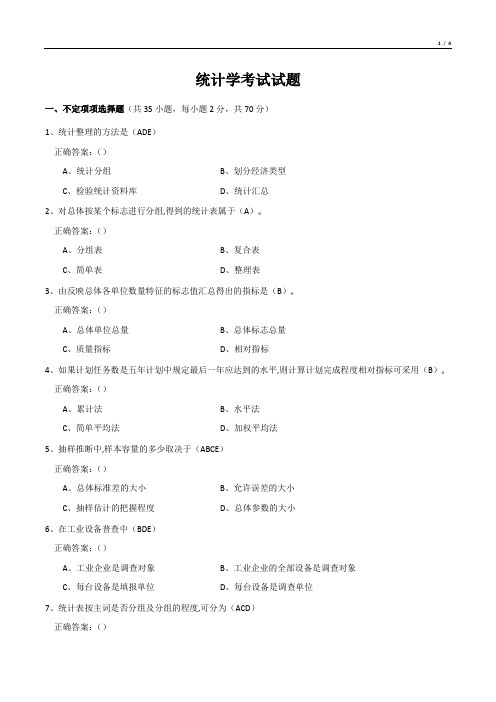 1 / 4

统计学考试试题

一、不定项项选择题（共 35 小题，每小题 2 分，共 70 分）

1、统计整理的方法是（ADE）

正确答案：()

A、统计分组　　B、划分经济类型

C、检验统计资料库　　D、统计汇总

2、对总体按某个标志进行分组,得到的统计表属于（A）。

正确答案：()

A、分组表　　B、复合表

C、简单表　　D、整理表

3、由反映总体各单位数量特征的标志值汇总得出的指标是（B）。

正确答案：()

A、总体单位总量　　B、总体标志总量

C、质量指标　　D、相对指标

4、如果计划任务数是五年计划中规定最后一年应达到的水平,则计算计划完成程度相对指标可采用（B）。

正确答案：()

A、累计法　　B、水平法

C、简单平均法　　D、加权平均法

5、抽样推断中,样本容量的多少取决于（ABCE）

正确答案：()

A、总体标准差的大小　　B、允许误差的大小

C、抽样估计的把握程度　　D、总体参数的大小

6、在工业设备普查中（BDE）

正确答案：()

A、工业企业是调查对象　　B、工业企业的全部设备是调查对象

C、每台设备是填报单位　　D、每台设备是调查单位

7、统计表按主词是否分组及分组的程度,可分为（ACD）

正确答案：()